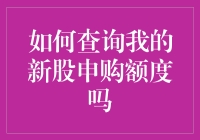 如何查询我的新股申购额度吗